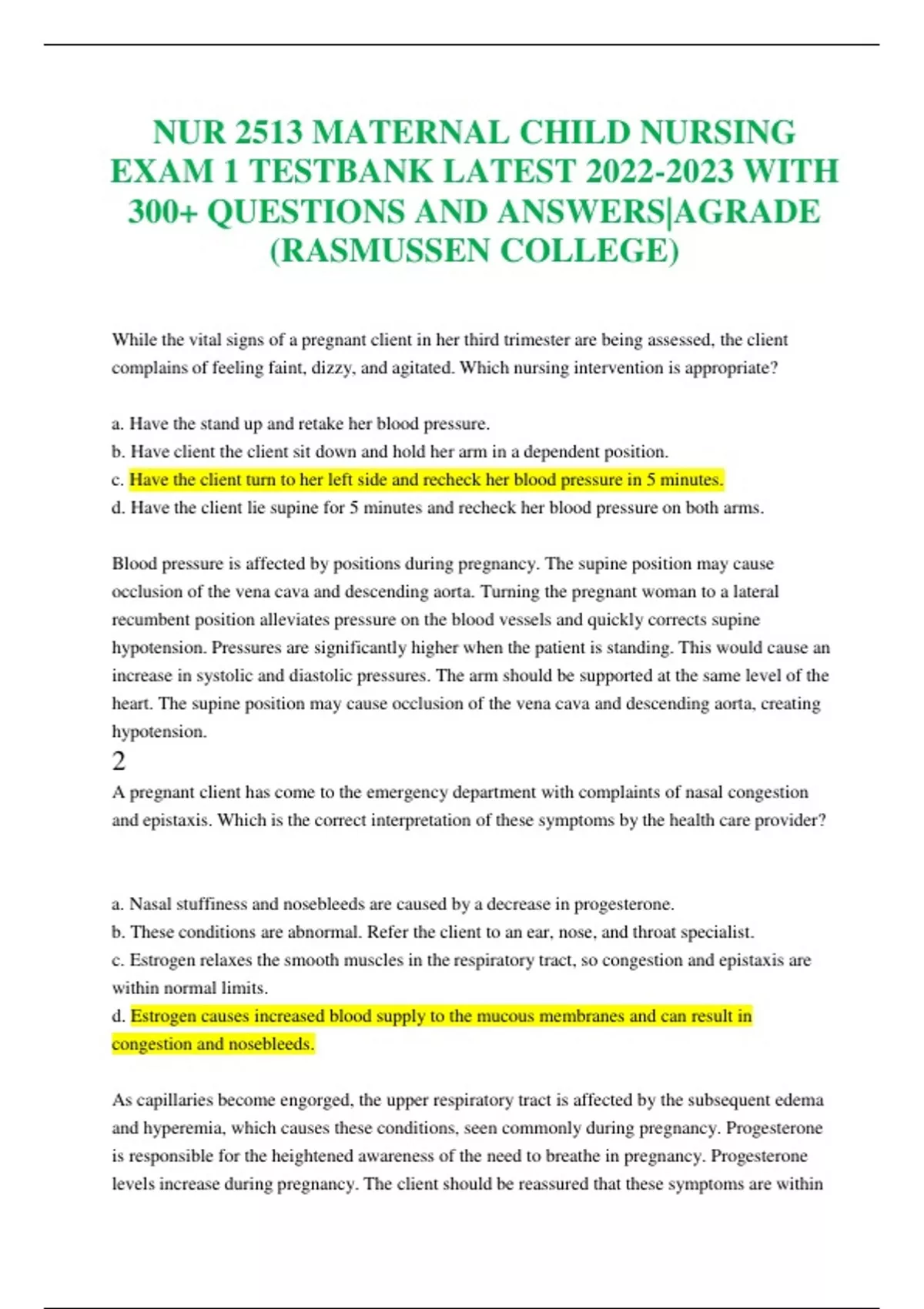 NUR 2513 MATERNAL CHILD NURSING EXAM 1 TESTBANK LATEST 2022-2023 WITH 300+ QUESTIONS AND ANSWERS|AGRADE (RASMUSSEN COLLEGE)

While the vital signs of a pregnant client in her third trimester are being assessed, the client complains of feeling faint, dizzy, and agitated. Which nursing intervention is appropriate?

a. Have the stand up and retake her blood pressure.
b. Have client the client sit down and hold her arm in a dependent position.
c. Have the client turn to her left side and recheck her blood pressure in 5 minutes.
d. Have the client lie supine for 5 minutes and recheck her blood pressure on both arms.

Blood pressure is affected by positions during pregnancy. The supine position may cause occlusion of the vena cava and descending aorta. Turning the pregnant woman to a lateral recumbent position alleviates pressure on the blood vessels and quickly corrects supine hypotension. Pressures are significantly higher when the patient is standing. This would cause an increase in systolic and diastolic pressures. The arm should be supported at the same level of the heart. The supine position may cause occlusion of the vena cava and descending aorta, creating hypotension.

2

A pregnant client has come to the emergency department with complaints of nasal congestion and epistaxis. Which is the correct interpretation of these symptoms by the health care provider?

a. Nasal stuffiness and nosebleeds are caused by a decrease in progesterone.
b. These conditions are abnormal. Refer the client to an ear, nose, and throat specialist.
c. Estrogen relaxes the smooth muscles in the respiratory tract, so congestion and epistaxis are within normal limits.
d. Estrogen causes increased blood supply to the mucous membranes and can result in congestion and nosebleeds.

As capillaries become engorged, the upper respiratory tract is affected by the subsequent edema and hyperemia, which causes these conditions, seen commonly during pregnancy. Progesterone is responsible for the heightened awareness of the need to breathe in pregnancy. Progesterone levels increase during pregnancy. The client should be reassured that these symptoms are within